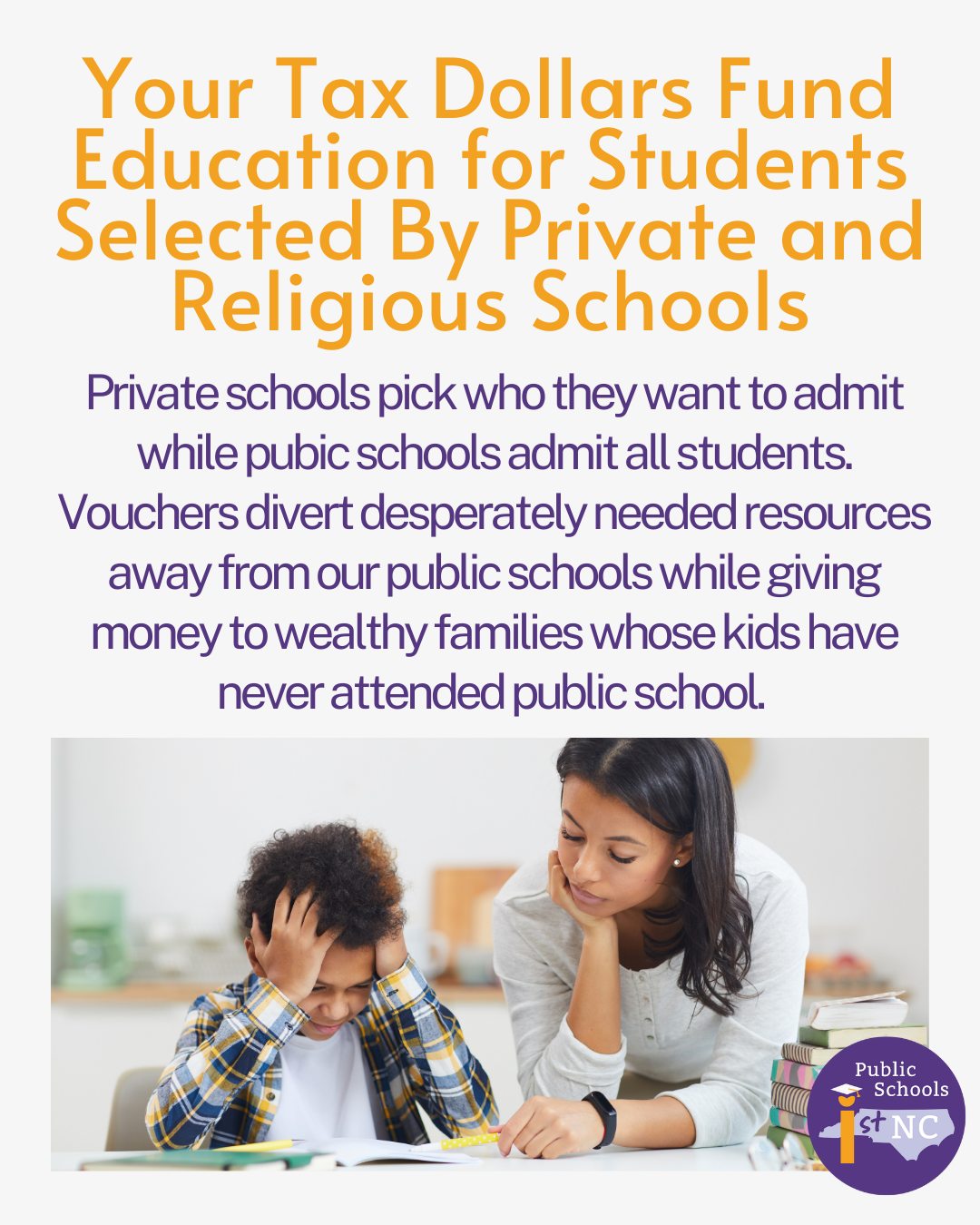 Your Tax Dollars Fund Education for Students Selected By Private and Religious Schools

Private schools pick who they want to admit while pubic schools admit all students. Vouchers divert desperately needed resources away from our public schools while giving money to wealthy families whose kids have never attended public school.

Public Schools 1st NC